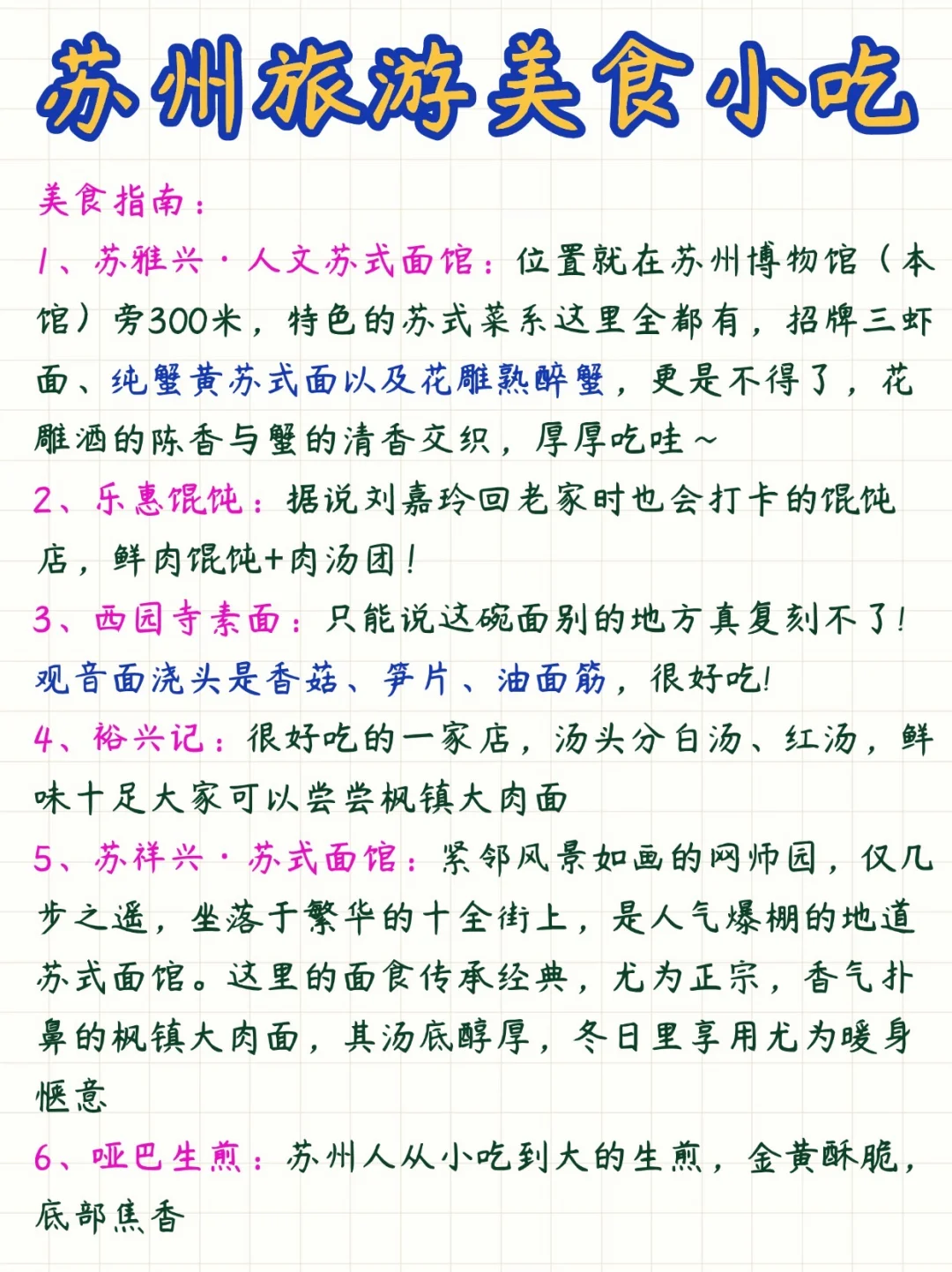 苏州旅游美食小吃

美食指南：

1、苏雅兴·人文苏式面馆：位置就在苏州博物馆（本馆）旁300米，特色的苏式菜系这里全都有，招牌三虾面、纯蟹黄苏式面以及花雕熟醉蟹，更是不得了，花雕酒的陈香与蟹的清香交织，厚厚吃哇～

2、乐惠馄饨：据说刘嘉玲回老家时也会打卡的馄饨店，鲜肉馄饨+肉汤团！

3、西园寺素面：只能说这碗面别的地方真复刻不了！观音面浇头是香菇、笋片、油面筋，很好吃！

4、裕兴记：很好吃的一家店，汤头分白汤、红汤，鲜味十足大家可以尝尝枫镇大肉面

5、苏祥兴·苏式面馆：紧邻风景如画的网师园，仅几步之遥，坐落于繁华的十全街上，是人气爆棚的地道苏式面馆。这里的面食传承经典，尤为正宗，香气扑鼻的枫镇大肉面，其汤底醇厚，冬日里享用尤为暖身惬意

6、哑巴生煎：苏州人从小吃到大的生煎，金黄酥脆，底部焦香